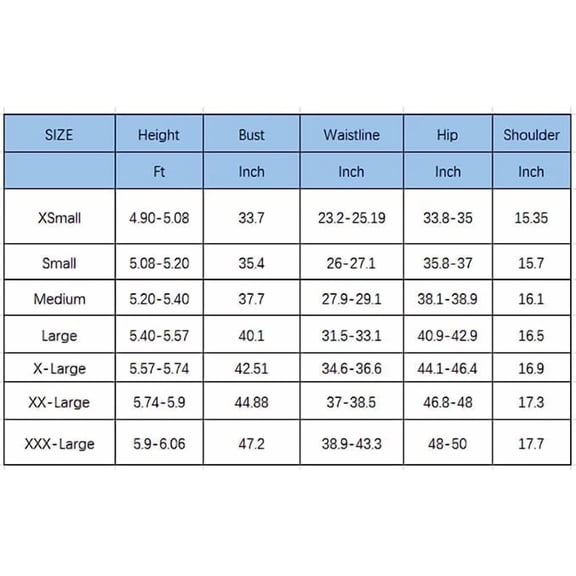 | SIZE | Height | Bust | Waistline | Hip | Shoulder |
|---|---|---|---|---|---|
| | Ft | Inch | Inch | Inch | Inch |
| XSmall | 4.90-5.08 | 33.7 | 23.2-25.19 | 33.8-35 | 15.35 |
| Small | 5.08-5.20 | 35.4 | 26-27.1 | 35.8-37 | 15.7 |
| Medium | 5.20-5.40 | 37.7 | 27.9-29.1 | 38.1-38.9 | 16.1 |
| Large | 5.40-5.57 | 40.1 | 31.5-33.1 | 40.9-42.9 | 16.5 |
| X-Large | 5.57-5.74 | 42.51 | 34.6-36.6 | 44.1-46.4 | 16.9 |
| XX-Large | 5.74-5.9 | 44.88 | 37-38.5 | 46.8-48 | 17.3 |
| XXX-Large | 5.9-6.06 | 47.2 | 38.9-43.3 | 48-50 | 17.7 |